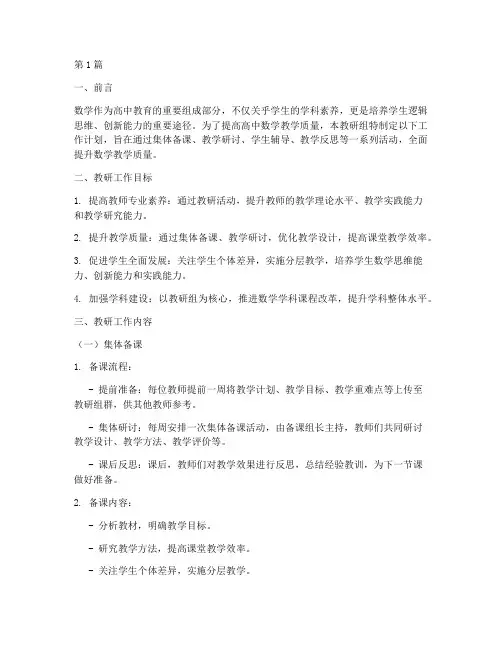 第1篇

一、前言

数学作为高中教育的重要组成部分，不仅关乎学生的学科素养，更是培养学生逻辑思维、创新能力的重要途径。为了提高高中数学教学质量，本教研组特制定以下工作计划，旨在通过集体备课、教学研讨、学生辅导、教学反思等一系列活动，全面提升数学教学质量。

二、教研工作目标

1. 提高教师专业素养：通过教研活动，提升教师的教学理论水平、教学实践能力和教学研究能力。

2. 提升教学质量：通过集体备课、教学研讨，优化教学设计，提高课堂教学效率。

3. 促进学生全面发展：关注学生个体差异，实施分层教学，培养学生数学思维能力、创新能力和实践能力。

4. 加强学科建设：以教研组为核心，推进数学学科课程改革，提升学科整体水平。

三、教研工作内容

（一）集体备课

1. 备课流程：

- 提前准备：每位教师提前一周将教学计划、教学目标、教学重难点等上传至教研组群，供其他教师参考。

- 集体研讨：每周安排一次集体备课活动，由备课组长主持，教师们共同研讨教学设计、教学方法、教学评价等。

- 课后反思：课后，教师们对教学效果进行反思，总结经验教训，为下一节课做好准备。

2. 备课内容：

- 分析教材，明确教学目标。

- 研究教学方法，提高课堂教学效率。

- 关注学生个体差异，实施分层教学。